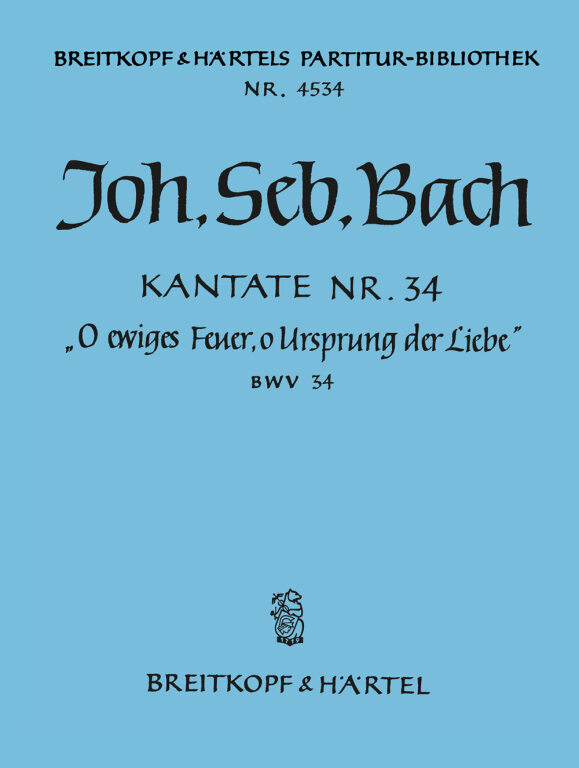 BREITKOPF & HÄRTELS PARTITUR-BIBLIOTHEK
NR. 4534

Joh. Seb. Bach

KANTATE NR. 34
„O ewiges Feuer, o Ursprung der Liebe"
BWV 34

BREITKOPF & HÄRTEL